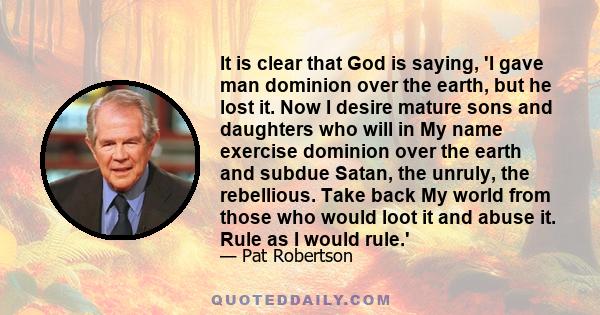 It is clear that God is saying, 'I gave man dominion over the earth, but he lost it. Now I desire mature sons and daughters who will in My name exercise dominion over the earth and subdue Satan, the unruly, the rebellious. Take back My world from those who would loot it and abuse it. Rule as I would rule.'

— Pat Robertson

QUOTEDDAILY.COM